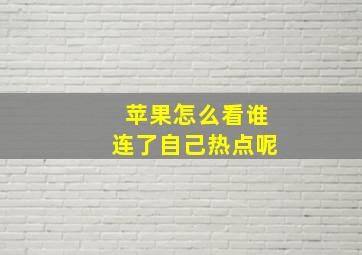 苹果怎么看谁
连了自己热点呢